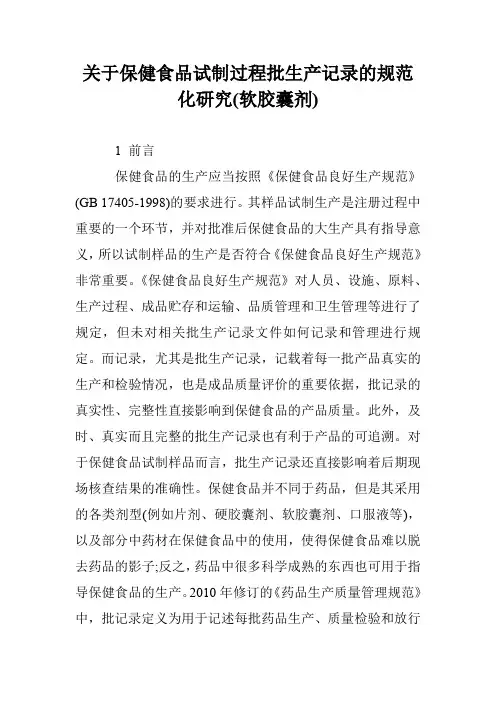 关于保健食品试制过程批生产记录的规范化研究(软胶囊剂)

1 前言

保健食品的生产应当按照《保健食品良好生产规范》(GB 17405-1998)的要求进行。其样品试制生产是注册过程中重要的一个环节，并对批准后保健食品的大生产具有指导意义，所以试制样品的生产是否符合《保健食品良好生产规范》非常重要。《保健食品良好生产规范》对人员、设施、原料、生产过程、成品贮存和运输、品质管理和卫生管理等进行了规定，但未对相关批生产记录文件如何记录和管理进行规定。而记录，尤其是批生产记录，记载着每一批产品真实的生产和检验情况，也是成品质量评价的重要依据，批记录的真实性、完整性直接影响到保健食品的产品质量。此外，及时、真实而且完整的批生产记录也有利于产品的可追溯。对于保健食品试制样品而言，批生产记录还直接影响着后期现场核查结果的准确性。保健食品并不同于药品，但是其采用的各类剂型(例如片剂、硬胶囊剂、软胶囊剂、口服液等)，以及部分中药材在保健食品中的使用，使得保健食品难以脱去药品的影子;反之，药品中很多科学成熟的东西也可用于指导保健食品的生产。2010 年修订的《药品生产质量管理规范》中，批记录定义为用于记述每批药品生产、质量检验和放行